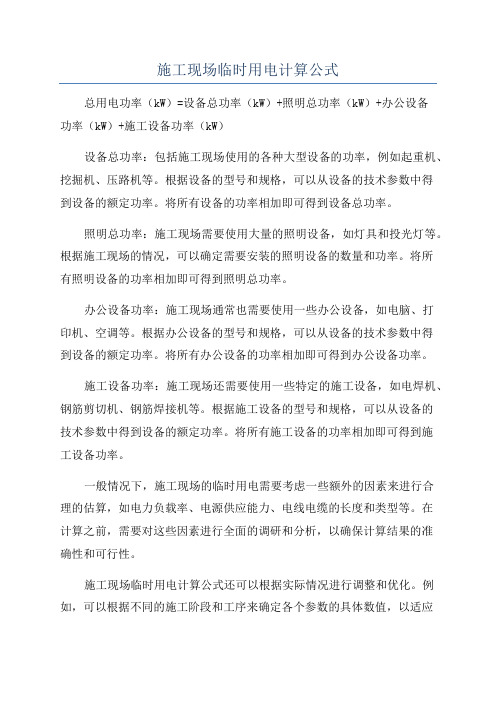 施工现场临时用电计算公式

总用电功率（kW）=设备总功率（kW）+照明总功率（kW）+办公设备功率（kW）+施工设备功率（kW）

设备总功率：包括施工现场使用的各种大型设备的功率，例如起重机、挖掘机、压路机等。根据设备的型号和规格，可以从设备的技术参数中得到设备的额定功率。将所有设备的功率相加即可得到设备总功率。

照明总功率：施工现场需要使用大量的照明设备，如灯具和投光灯等。根据施工现场的情况，可以确定需要安装的照明设备的数量和功率。将所有照明设备的功率相加即可得到照明总功率。

办公设备功率：施工现场通常也需要使用一些办公设备，如电脑、打印机、空调等。根据办公设备的型号和规格，可以从设备的技术参数中得到设备的额定功率。将所有办公设备的功率相加即可得到办公设备功率。

施工设备功率：施工现场还需要使用一些特定的施工设备，如电焊机、钢筋剪切机、钢筋焊接机等。根据施工设备的型号和规格，可以从设备的技术参数中得到设备的额定功率。将所有施工设备的功率相加即可得到施工设备功率。

一般情况下，施工现场的临时用电需要考虑一些额外的因素来进行合理的估算，如电力负载率、电源供应能力、电线电缆的长度和类型等。在计算之前，需要对这些因素进行全面的调研和分析，以确保计算结果的准确性和可行性。

施工现场临时用电计算公式还可以根据实际情况进行调整和优化。例如，可以根据不同的施工阶段和工序来确定各个参数的具体数值，以适应